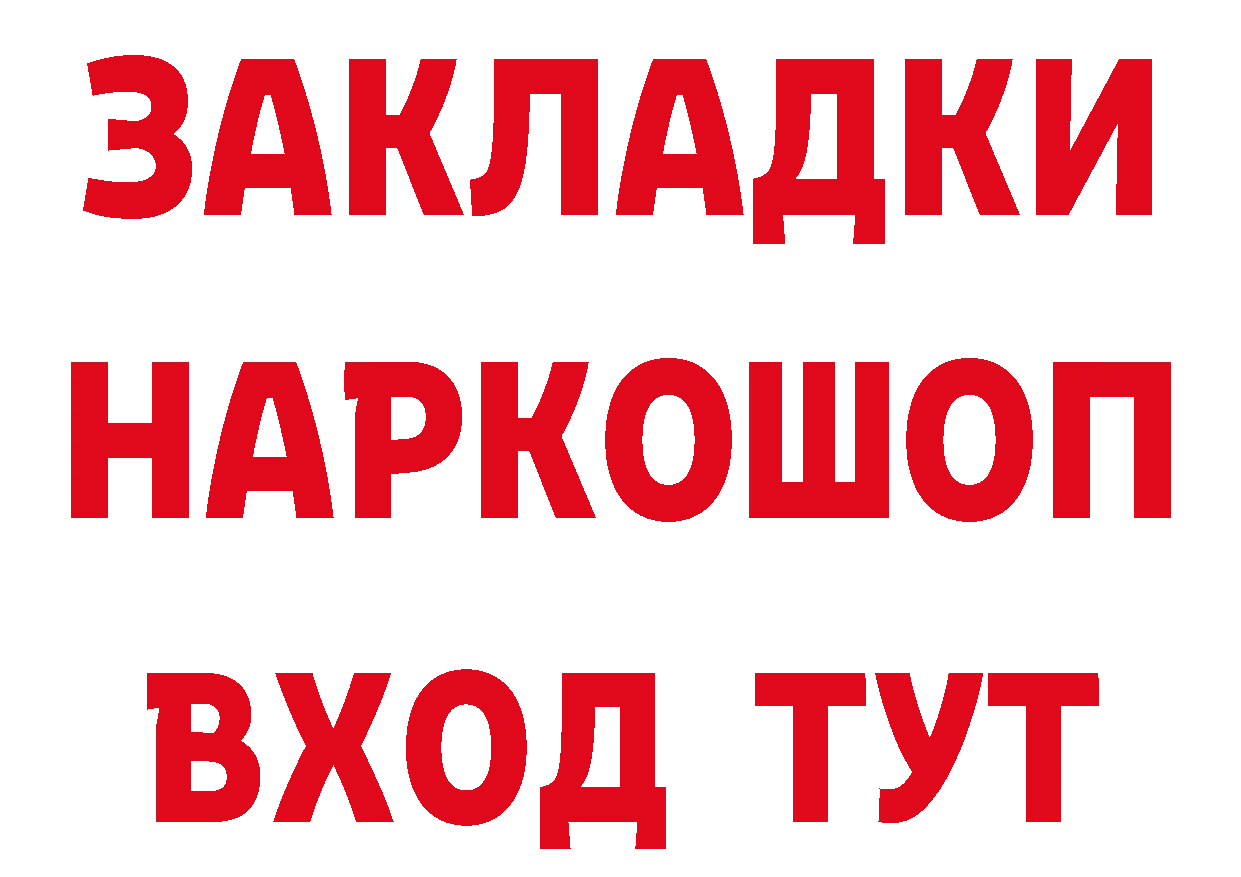 ЗАКЛАДКИ НАРКОШОП ВХОД ТУТ